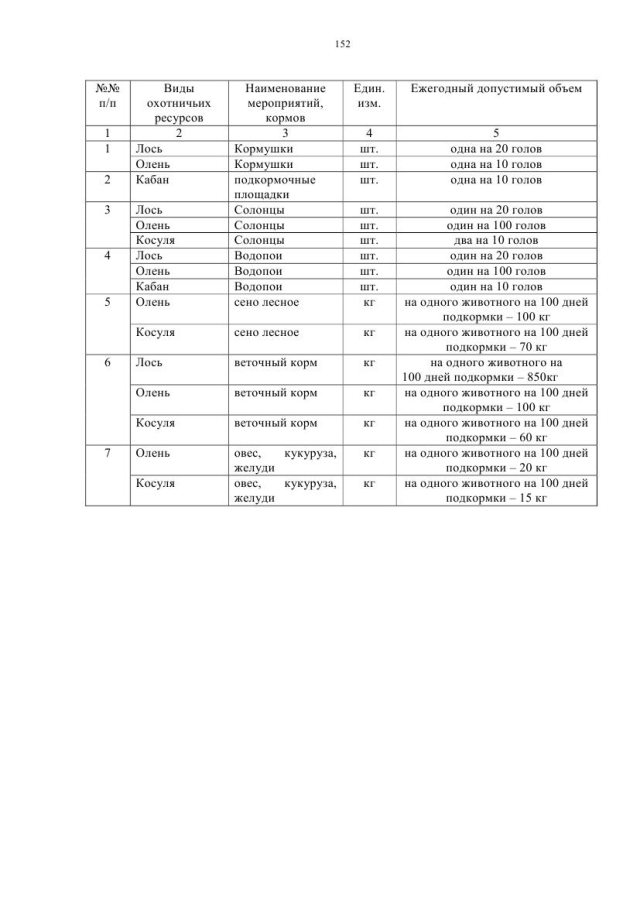 152

| №№ п/п | Виды охотничьих ресурсов | Наименование мероприятий, кормов | Един. изм. | Ежегодный допустимый объем |
|---|---|---|---|---|
| 1 | 2 | 3 | 4 | 5 |
| 1 | Лось | Кормушки | шт. | одна на 20 голов |
| | Олень | Кормушки | шт. | одна на 10 голов |
| 2 | Кабан | подкормочные площадки | шт. | одна на 10 голов |
| 3 | Лось | Солонцы | шт. | один на 20 голов |
| | Олень | Солонцы | шт. | один на 100 голов |
| | Косуля | Солонцы | шт. | два на 10 голов |
| 4 | Лось | Водопои | шт. | один на 20 голов |
| | Олень | Водопои | шт. | один на 100 голов |
| | Кабан | Водопои | шт. | один на 10 голов |
| 5 | Олень | сено лесное | кг | на одного животного на 100 дней подкормки – 100 кг |
| | Косуля | сено лесное | кг | на одного животного на 100 дней подкормки – 70 кг |
| 6 | Лось | веточный корм | кг | на одного животного на 100 дней подкормки – 850кг |
| | Олень | веточный корм | кг | на одного животного на 100 дней подкормки – 100 кг |
| | Косуля | веточный корм | кг | на одного животного на 100 дней подкормки – 60 кг |
| 7 | Олень | овес, кукуруза, желуди | кг | на одного животного на 100 дней подкормки – 20 кг |
| | Косуля | овес, кукуруза, желуди | кг | на одного животного на 100 дней подкормки – 15 кг |